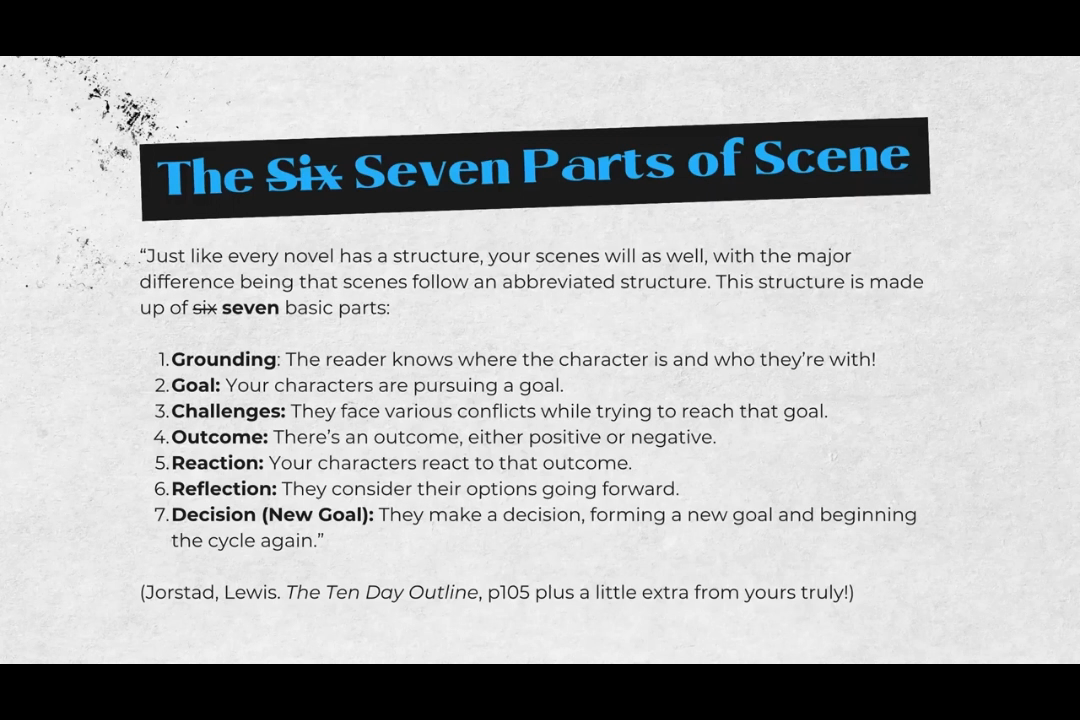 The Six Seven Parts of Scene

"Just like every novel has a structure, your scenes will as well, with the major difference being that scenes follow an abbreviated structure. This structure is made up of six seven basic parts:

1. Grounding: The reader knows where the character is and who they're with!
2. Goal: Your characters are pursuing a goal.
3. Challenges: They face various conflicts while trying to reach that goal.
4. Outcome: There's an outcome, either positive or negative.
5. Reaction: Your characters react to that outcome.
6. Reflection: They consider their options going forward.
7. Decision (New Goal): They make a decision, forming a new goal and beginning the cycle again."

(Jorstad, Lewis. The Ten Day Outline, p105 plus a little extra from yours truly!)